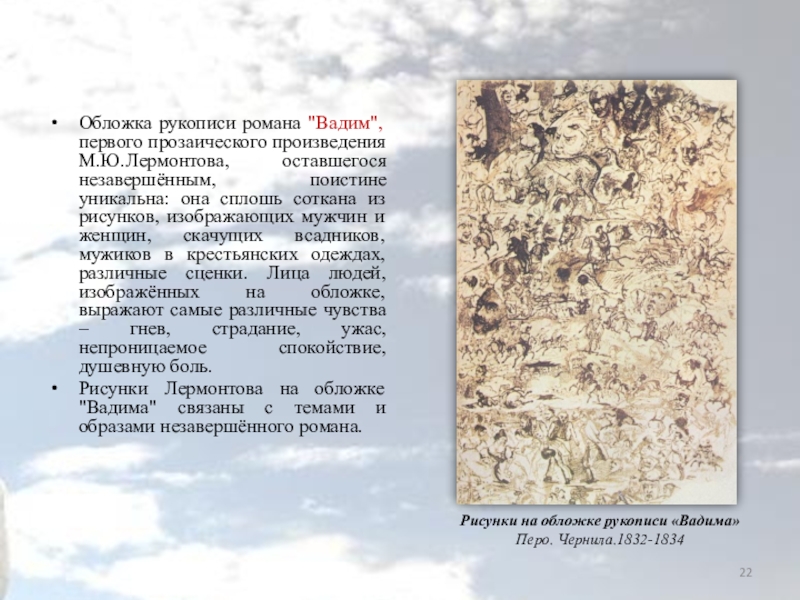 • Обложка рукописи романа "Вадим", первого прозаического произведения М.Ю.Лермонтова, оставшегося незавершённым, поистине уникальна: она сплошь соткана из рисунков, изображающих мужчин и женщин, скачущих всадников, мужиков в крестьянских одеждах, различные сценки. Лица людей, изображённых на обложке, выражают самые различные чувства – гнев, страдание, ужас, непроницаемое спокойствие, душевную боль.

• Рисунки Лермонтова на обложке "Вадима" связаны с темами и образами незавершённого романа.

Рисунки на обложке рукописи «Вадима»
Перо. Чернила.1832-1834

22